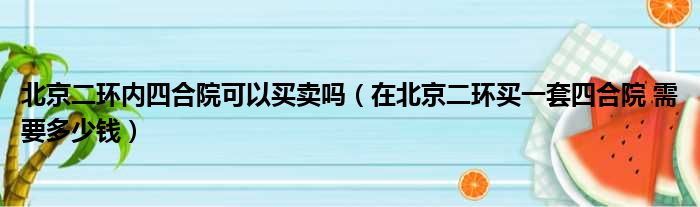 北京二环内四合院可以买卖吗（在北京二环买一套四合院 需要多少钱）